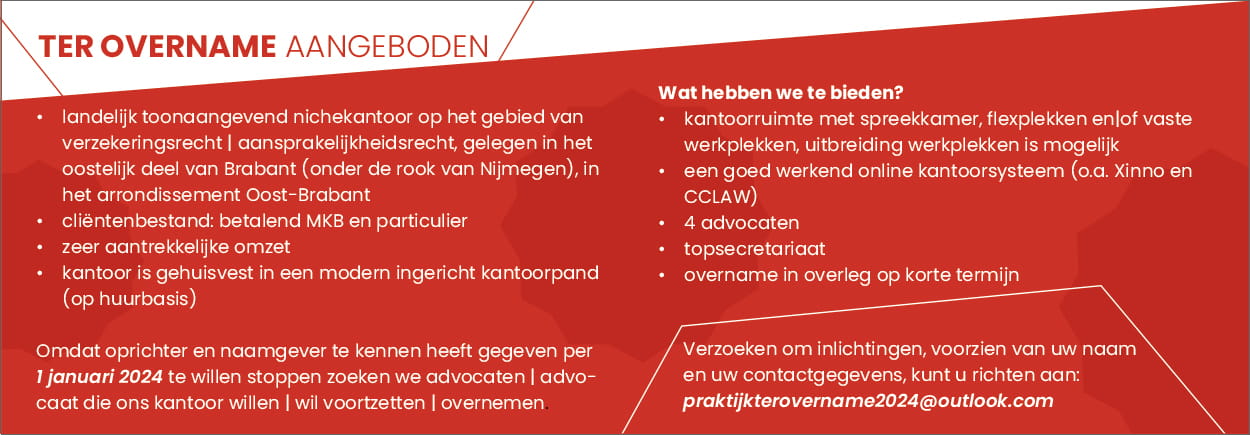 TER OVERNAME AANGEBODEN

• landelijk toonaangevend nichekantoor op het gebied van verzekeringsrecht | aansprakelijkheidsrecht, gelegen in het oostelijk deel van Brabant (onder de rook van Nijmegen), in het arrondissement Oost-Brabant
• cliëntenbestand: betalend MKB en particulier
• zeer aantrekkelijke omzet
• kantoor is gehuisvest in een modern ingericht kantoorpand (op huurbasis)

Omdat oprichter en naamgever te kennen heeft gegeven per 1 januari 2024 te willen stoppen zoeken we advocaten | advocaat die ons kantoor willen | wil voortzetten | overnemen.

Wat hebben we te bieden?
• kantoorruimte met spreekkamer, flexplekken en|of vaste werkplekken, uitbreiding werkplekken is mogelijk
• een goed werkend online kantoorsysteem (o.a. Xinno en CCLAW)
• 4 advocaten
• topsecretariaat
• overname in overleg op korte termijn

Verzoeken om inlichtingen, voorzien van uw naam en uw contactgegevens, kunt u richten aan: praktijkterovername2024@outlook.com